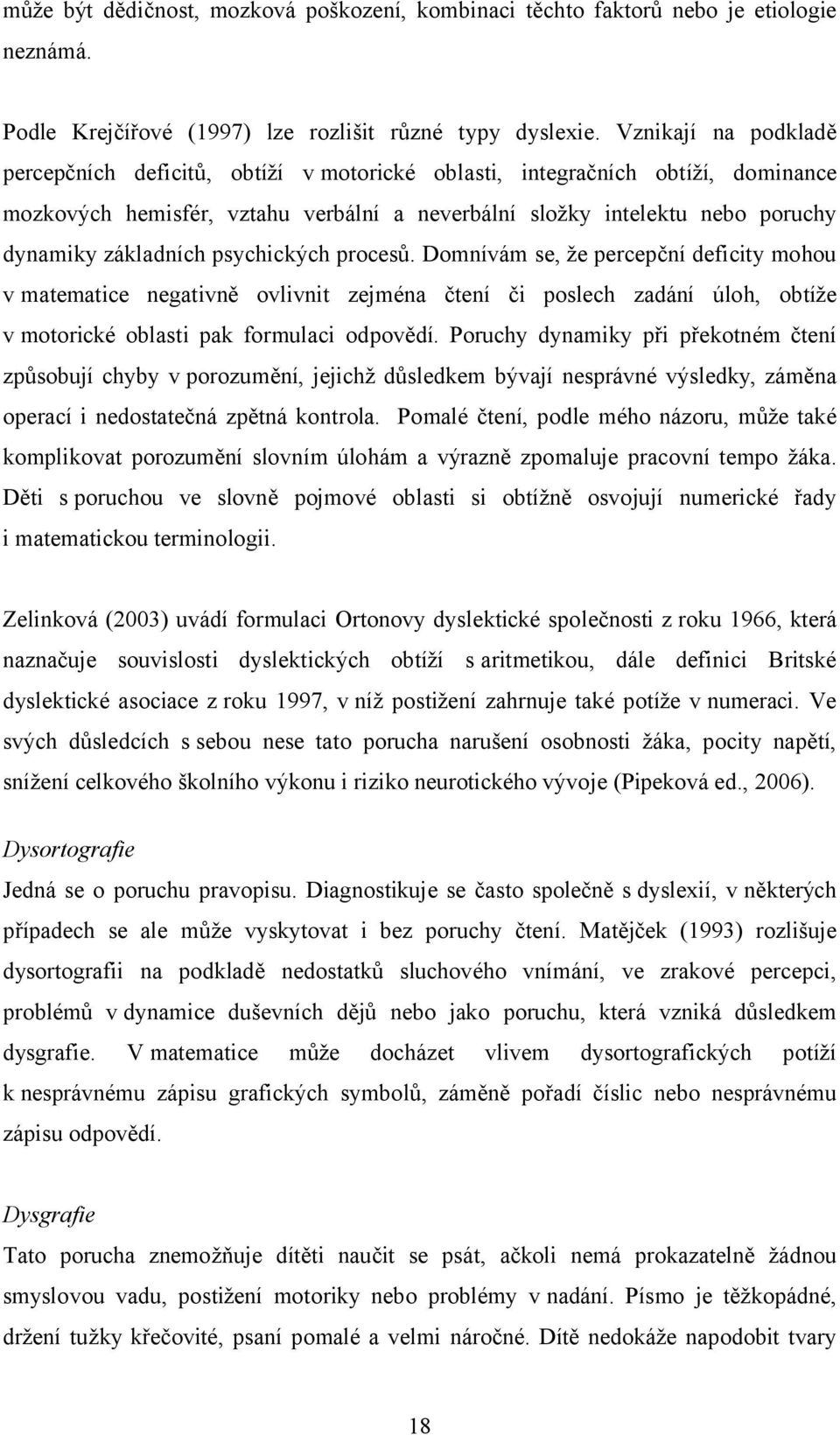 může být dědičnost, mozková poškození, kombinaci těchto faktorů nebo je etiologie neznámá.

Podle Krejčířové (1997) lze rozlišit různé typy dyslexie. Vznikají na podkladě percepčních deficitů, obtíží v motorické oblasti, integračních obtíží, dominance mozkových hemisfér, vztahu verbální a neverbální složky intelektu nebo poruchy dynamiky základních psychických procesů. Domnívám se, že percepční deficity mohou v matematice negativně ovlivnit zejména čtení či poslech zadání úloh, obtíže v motorické oblasti pak formulaci odpovědí. Poruchy dynamiky při překotném čtení způsobují chyby v porozumění, jejichž důsledkem bývají nesprávné výsledky, záměna operací i nedostatečná zpětná kontrola. Pomalé čtení, podle mého názoru, může také komplikovat porozumění slovním úlohám a výrazně zpomaluje pracovní tempo žáka. Děti s poruchou ve slovně pojmové oblasti si obtížně osvojují numerické řady i matematickou terminologii.

Zelinková (2003) uvádí formulaci Ortonovy dyslektické společnosti z roku 1966, která naznačuje souvislosti dyslektických obtíží s aritmetikou, dále definici Britské dyslektické asociace z roku 1997, v níž postižení zahrnuje také potíže v numeraci. Ve svých důsledcích s sebou nese tato porucha narušení osobnosti žáka, pocity napětí, snížení celkového školního výkonu i riziko neurotického vývoje (Pipeková ed., 2006).

Dysortografie

Jedná se o poruchu pravopisu. Diagnostikuje se často společně s dyslexií, v některých případech se ale může vyskytovat i bez poruchy čtení. Matějček (1993) rozlišuje dysortografii na podkladě nedostatků sluchového vnímání, ve zrakové percepci, problémů v dynamice duševních dějů nebo jako poruchu, která vzniká důsledkem dysgrafie. V matematice může docházet vlivem dysortografických potíží k nesprávnému zápisu grafických symbolů, záměně pořadí číslic nebo nesprávnému zápisu odpovědí.

Dysgrafie

Tato porucha znemožňuje dítěti naučit se psát, ačkoli nemá prokazatelně žádnou smyslovou vadu, postižení motoriky nebo problémy v nadání. Písmo je těžkopádné, držení tužky křečovité, psaní pomalé a velmi náročné. Dítě nedokáže napodobit tvary

18